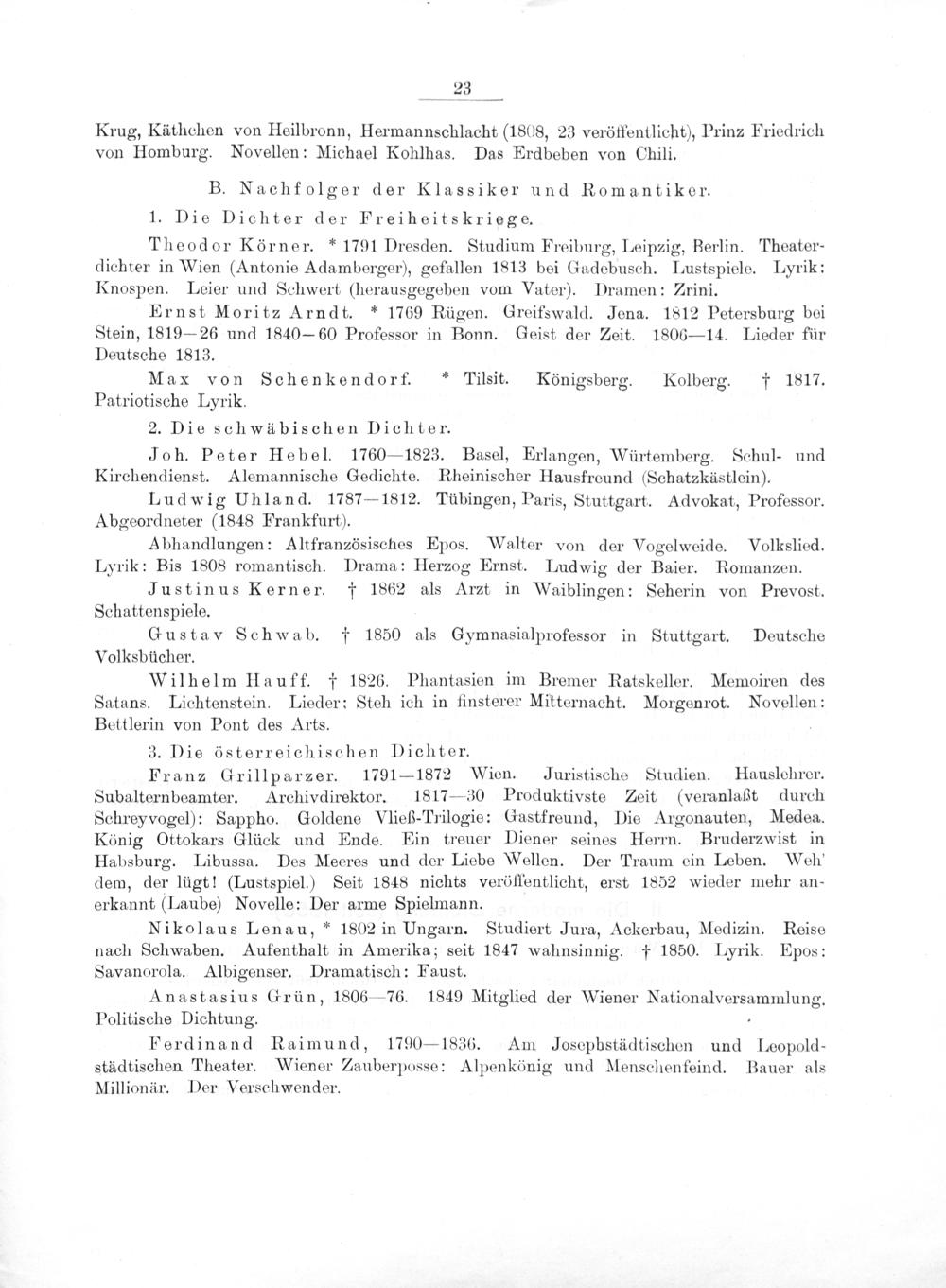 23

Krug, Käthchen von Heilbronn, Hermannschlacht (1808, 23 veröffentlicht), Prinz Friedrich von Homburg. Novellen: Michael Kohlhas. Das Erdbeben von Chili.

B. Nachfolger der Klassiker und Romantiker.

1. Die Dichter der Freiheitskriege.

Theodor Körner. * 1791 Dresden. Studium Freiburg, Leipzig, Berlin. Theaterdichter in Wien (Antonie Adamberger), gefallen 1813 bei Gadebusch. Lustspiele. Lyrik: Knospen. Leier und Schwert (herausgegeben vom Vater). Dramen: Zrini.

Ernst Moritz Arndt. * 1769 Rügen. Greifswald. Jena. 1812 Petersburg bei Stein, 1819—26 und 1840—60 Professor in Bonn. Geist der Zeit. 1806—14. Lieder für Deutsche 1813.

Max von Schenkendorf. * Tilsit. Königsberg. Kolberg. † 1817. Patriotische Lyrik.

2. Die schwäbischen Dichter.

Joh. Peter Hebel. 1760—1823. Basel, Erlangen, Würtemberg. Schul- und Kirchendienst. Alemannische Gedichte. Rheinischer Hausfreund (Schatzkästlein).

Ludwig Uhland. 1787—1812. Tübingen, Paris, Stuttgart. Advokat, Professor. Abgeordneter (1848 Frankfurt).

Abhandlungen: Altfranzösisches Epos. Walter von der Vogelweide. Volkslied. Lyrik: Bis 1808 romantisch. Drama: Herzog Ernst. Ludwig der Baier. Romanzen.

Justinus Kerner. † 1862 als Arzt in Waiblingen: Seherin von Prevost. Schattenspiele.

Gustav Schwab. † 1850 als Gymnasialprofessor in Stuttgart. Deutsche Volksbücher.

Wilhelm Hauff. † 1826. Phantasien im Bremer Ratskeller. Memoiren des Satans. Lichtenstein. Lieder: Steh ich in finsterer Mitternacht. Morgenrot. Novellen: Bettlerin von Pont des Arts.

3. Die österreichischen Dichter.

Franz Grillparzer. 1791—1872 Wien. Juristische Studien. Hauslehrer. Subalternbeamter. Archivdirektor. 1817—30 Produktivste Zeit (veranlaßt durch Schreyvogel): Sappho. Goldene Vließ-Trilogie: Gastfreund, Die Argonauten, Medea. König Ottokars Glück und Ende. Ein treuer Diener seines Herrn. Bruderzwist in Habsburg. Libussa. Des Meeres und der Liebe Wellen. Der Traum ein Leben. Weh' dem, der lügt! (Lustspiel.) Seit 1848 nichts veröffentlicht, erst 1852 wieder mehr anerkannt (Laube) Novelle: Der arme Spielmann.

Nikolaus Lenau, * 1802 in Ungarn. Studiert Jura, Ackerbau, Medizin. Reise nach Schwaben. Aufenthalt in Amerika; seit 1847 wahnsinnig. † 1850. Lyrik. Epos: Savanorola. Albigenser. Dramatisch: Faust.

Anastasius Grün, 1806—76. 1849 Mitglied der Wiener Nationalversammlung. Politische Dichtung.

Ferdinand Raimund, 1790—1836. Am Josephstädtischen und Leopoldstädtischen Theater. Wiener Zauberposse: Alpenkönig und Menschenfeind. Bauer als Millionär. Der Verschwender.